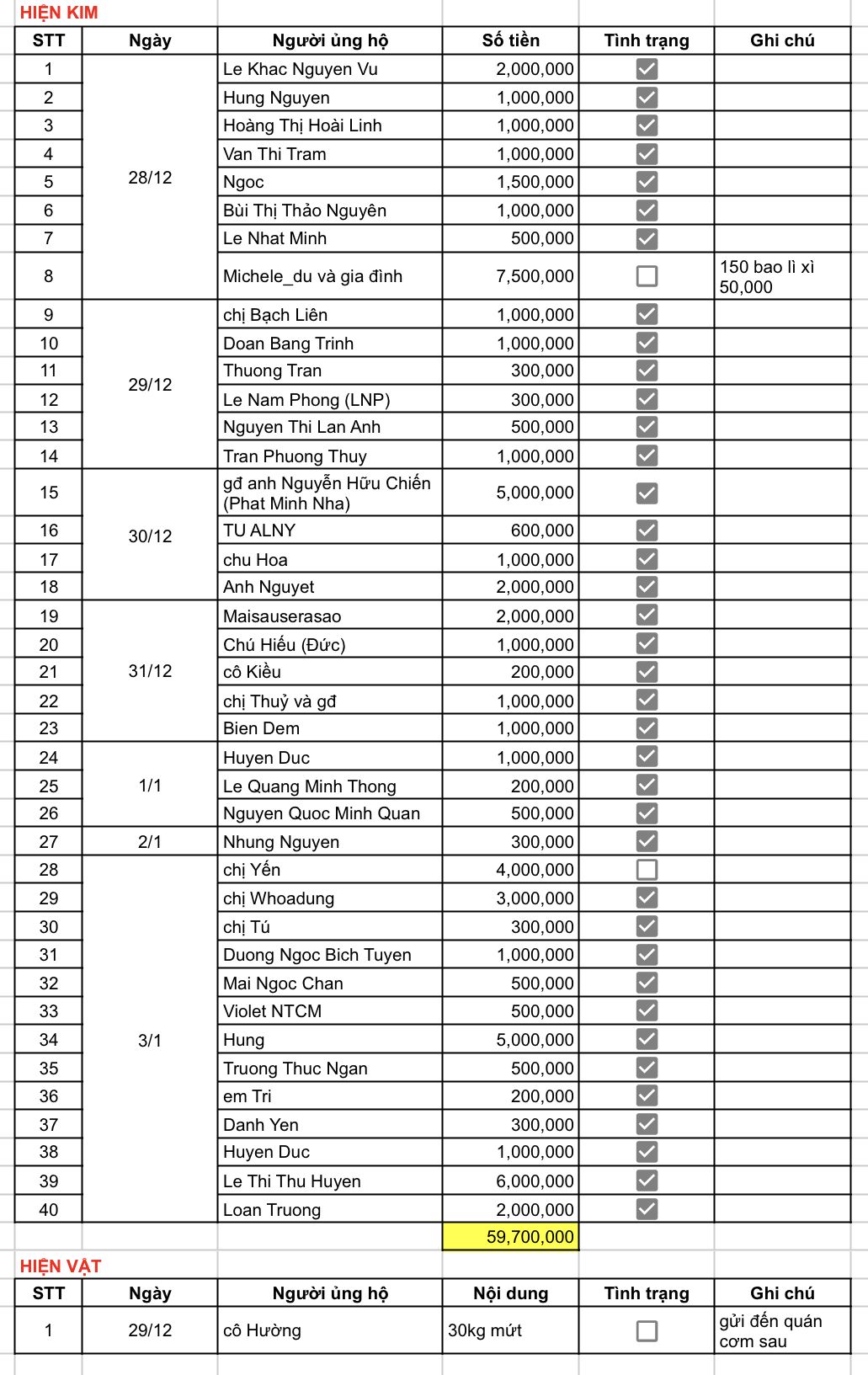 HIỆN KIM

| STT | Ngày | Người ủng hộ | Số tiền | Tình trạng | Ghi chú |
|---|---|---|---|---|---|
| 1 | 28/12 | Le Khac Nguyen Vu | 2,000,000 | ☑ | |
| 2 | | Hung Nguyen | 1,000,000 | ☑ | |
| 3 | | Hoàng Thị Hoài Linh | 1,000,000 | ☑ | |
| 4 | | Van Thi Tram | 1,000,000 | ☑ | |
| 5 | | Ngoc | 1,500,000 | ☑ | |
| 6 | | Bùi Thị Thảo Nguyên | 1,000,000 | ☑ | |
| 7 | | Le Nhat Minh | 500,000 | ☑ | |
| 8 | | Michele_du và gia đình | 7,500,000 | ☐ | 150 bao lì xì 50,000 |
| 9 | 29/12 | chị Bạch Liên | 1,000,000 | ☑ | |
| 10 | | Doan Bang Trinh | 1,000,000 | ☑ | |
| 11 | | Thuong Tran | 300,000 | ☑ | |
| 12 | | Le Nam Phong (LNP) | 300,000 | ☑ | |
| 13 | | Nguyen Thi Lan Anh | 500,000 | ☑ | |
| 14 | | Tran Phuong Thuy | 1,000,000 | ☑ | |
| 15 | 30/12 | gđ anh Nguyễn Hữu Chiến (Phat Minh Nha) | 5,000,000 | ☑ | |
| 16 | | TU ALNY | 600,000 | ☑ | |
| 17 | | chu Hoa | 1,000,000 | ☑ | |
| 18 | | Anh Nguyet | 2,000,000 | ☑ | |
| 19 | 31/12 | Maisauserasao | 2,000,000 | ☑ | |
| 20 | | Chú Hiếu (Đức) | 1,000,000 | ☑ | |
| 21 | | cô Kiều | 200,000 | ☑ | |
| 22 | | chị Thuỷ và gđ | 1,000,000 | ☑ | |
| 23 | | Bien Dem | 1,000,000 | ☑ | |
| 24 | 1/1 | Huyen Duc | 1,000,000 | ☑ | |
| 25 | | Le Quang Minh Thong | 200,000 | ☑ | |
| 26 | | Nguyen Quoc Minh Quan | 500,000 | ☑ | |
| 27 | 2/1 | Nhung Nguyen | 300,000 | ☑ | |
| 28 | 3/1 | chị Yến | 4,000,000 | ☐ | |
| 29 | | chị Whoadung | 3,000,000 | ☑ | |
| 30 | | chị Tú | 300,000 | ☑ | |
| 31 | | Duong Ngoc Bich Tuyen | 1,000,000 | ☑ | |
| 32 | | Mai Ngoc Chan | 500,000 | ☑ | |
| 33 | | Violet NTCM | 500,000 | ☑ | |
| 34 | | Hung | 5,000,000 | ☑ | |
| 35 | | Truong Thuc Ngan | 500,000 | ☑ | |
| 36 | | em Tri | 200,000 | ☑ | |
| 37 | | Danh Yen | 300,000 | ☑ | |
| 38 | | Huyen Duc | 1,000,000 | ☑ | |
| 39 | | Le Thi Thu Huyen | 6,000,000 | ☑ | |
| 40 | | Loan Truong | 2,000,000 | ☑ | |
| | | | 59,700,000 | | |

HIỆN VẬT

| STT | Ngày | Người ủng hộ | Nội dung | Tình trạng | Ghi chú |
|---|---|---|---|---|---|
| 1 | 29/12 | cô Hường | 30kg mứt | ☐ | gửi đến quán cơm sau |